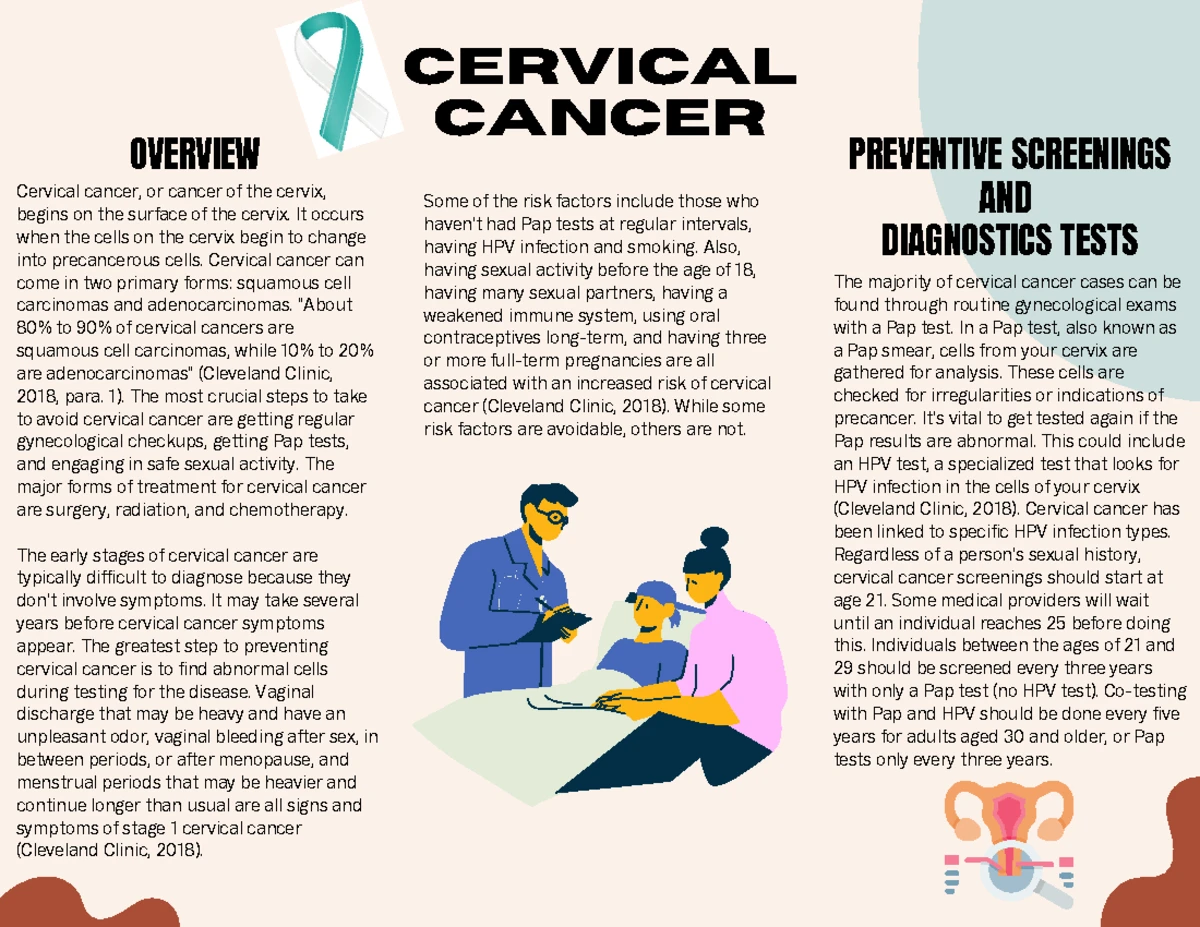 CERVICAL CANCER

OVERVIEW

Cervical cancer, or cancer of the cervix, begins on the surface of the cervix. It occurs when the cells on the cervix begin to change into precancerous cells. Cervical cancer can come in two primary forms: squamous cell carcinomas and adenocarcinomas. "About 80% to 90% of cervical cancers are squamous cell carcinomas, while 10% to 20% are adenocarcinomas" (Cleveland Clinic, 2018, para. 1). The most crucial steps to take to avoid cervical cancer are getting regular gynecological checkups, getting Pap tests, and engaging in safe sexual activity. The major forms of treatment for cervical cancer are surgery, radiation, and chemotherapy.

The early stages of cervical cancer are typically difficult to diagnose because they don't involve symptoms. It may take several years before cervical cancer symptoms appear. The greatest step to preventing cervical cancer is to find abnormal cells during testing for the disease. Vaginal discharge that may be heavy and have an unpleasant odor, vaginal bleeding after sex, in between periods, or after menopause, and menstrual periods that may be heavier and continue longer than usual are all signs and symptoms of stage 1 cervical cancer (Cleveland Clinic, 2018).

Some of the risk factors include those who haven't had Pap tests at regular intervals, having HPV infection and smoking. Also, having sexual activity before the age of 18, having many sexual partners, having a weakened immune system, using oral contraceptives long-term, and having three or more full-term pregnancies are all associated with an increased risk of cervical cancer (Cleveland Clinic, 2018). While some risk factors are avoidable, others are not.

PREVENTIVE SCREENINGS AND DIAGNOSTICS TESTS

The majority of cervical cancer cases can be found through routine gynecological exams with a Pap test. In a Pap test, also known as a Pap smear, cells from your cervix are gathered for analysis. These cells are checked for irregularities or indications of precancer. It's vital to get tested again if the Pap results are abnormal. This could include an HPV test, a specialized test that looks for HPV infection in the cells of your cervix (Cleveland Clinic, 2018). Cervical cancer has been linked to specific HPV infection types. Regardless of a person's sexual history, cervical cancer screenings should start at age 21. Some medical providers will wait until an individual reaches 25 before doing this. Individuals between the ages of 21 and 29 should be screened every three years with only a Pap test (no HPV test). Co-testing with Pap and HPV should be done every five years for adults aged 30 and older, or Pap tests only every three years.